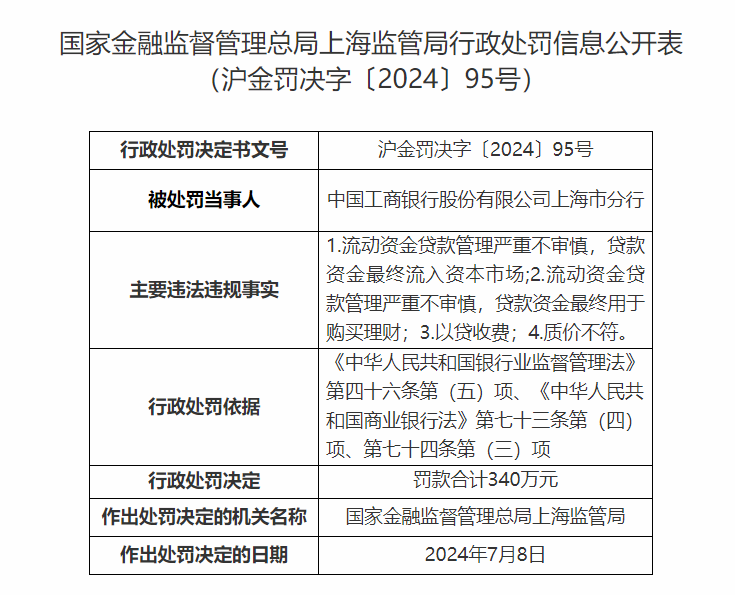 国家金融监督管理总局上海监管局行政处罚信息公开表
（沪金罚决字〔2024〕95号）

| 行政处罚决定书文号 | 沪金罚决字〔2024〕95号 |
|---|---|
| 被处罚当事人 | 中国工商银行股份有限公司上海市分行 |
| 主要违法违规事实 | 1.流动资金贷款管理严重不审慎，贷款资金最终流入资本市场;2.流动资金贷款管理严重不审慎，贷款资金最终用于购买理财；3.以贷收费；4.质价不符。 |
| 行政处罚依据 | 《中华人民共和国银行业监督管理法》第四十六条第（五）项、《中华人民共和国商业银行法》第七十三条第（四）项、第七十四条第（三）项 |
| 行政处罚决定 | 罚款合计340万元 |
| 作出处罚决定的机关名称 | 国家金融监督管理总局上海监管局 |
| 作出处罚决定的日期 | 2024年7月8日 |